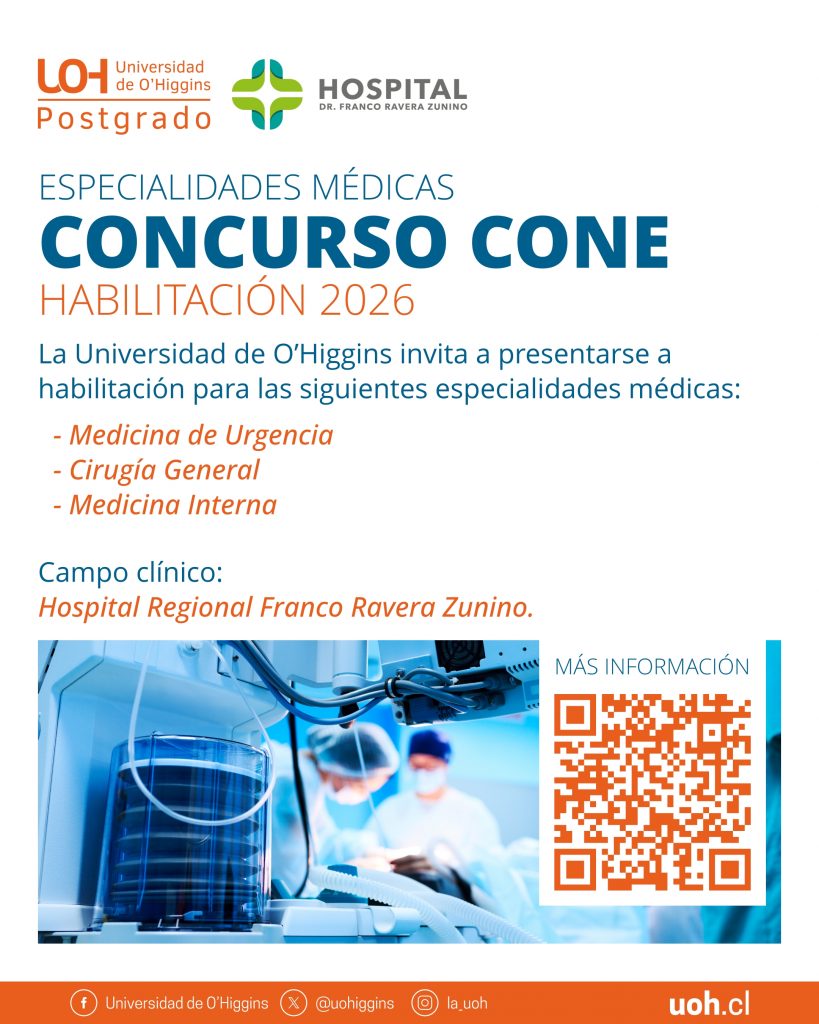 UOH Universidad de O'Higgins
Postgrado

HOSPITAL
DR. FRANCO RAVERA ZUNINO

ESPECIALIDADES MÉDICAS
CONCURSO CONE
HABILITACIÓN 2026

La Universidad de O'Higgins invita a presentarse a habilitación para las siguientes especialidades médicas:

- Medicina de Urgencia
- Cirugía General
- Medicina Interna

Campo clínico:
Hospital Regional Franco Ravera Zunino.

MÁS INFORMACIÓN

Universidad de O'Higgins @uohiggins la_uoh uoh.cl